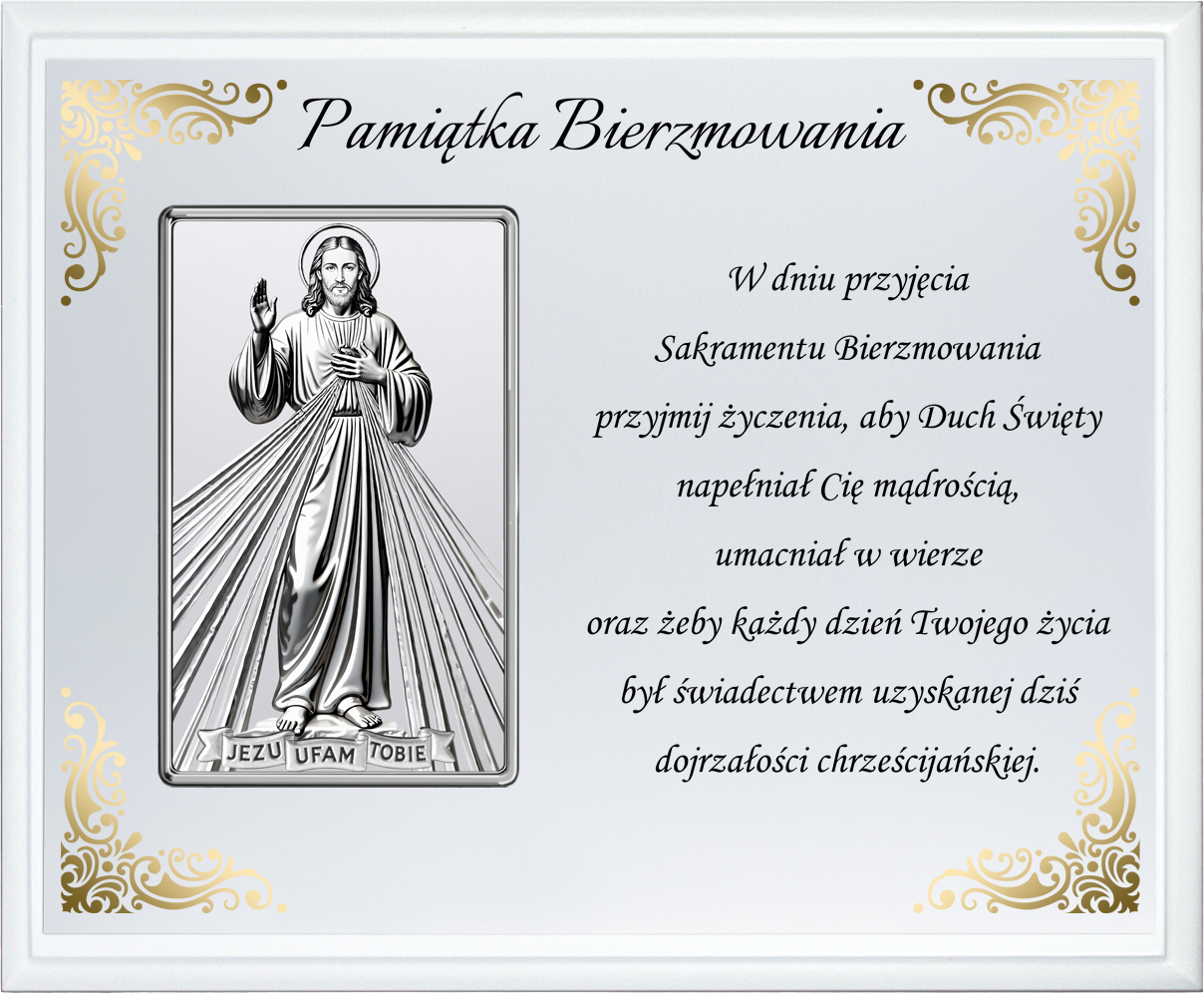 Pamiątka Bierzmowania

JEZU UFAM TOBIE

W dniu przyjęcia
Sakramentu Bierzmowania
przyjmij życzenia, aby Duch Święty
napełniał Cię mądrością,
umacniał w wierze
oraz żeby każdy dzień Twojego życia
był świadectwem uzyskanej dziś
dojrzałości chrześcijańskiej.